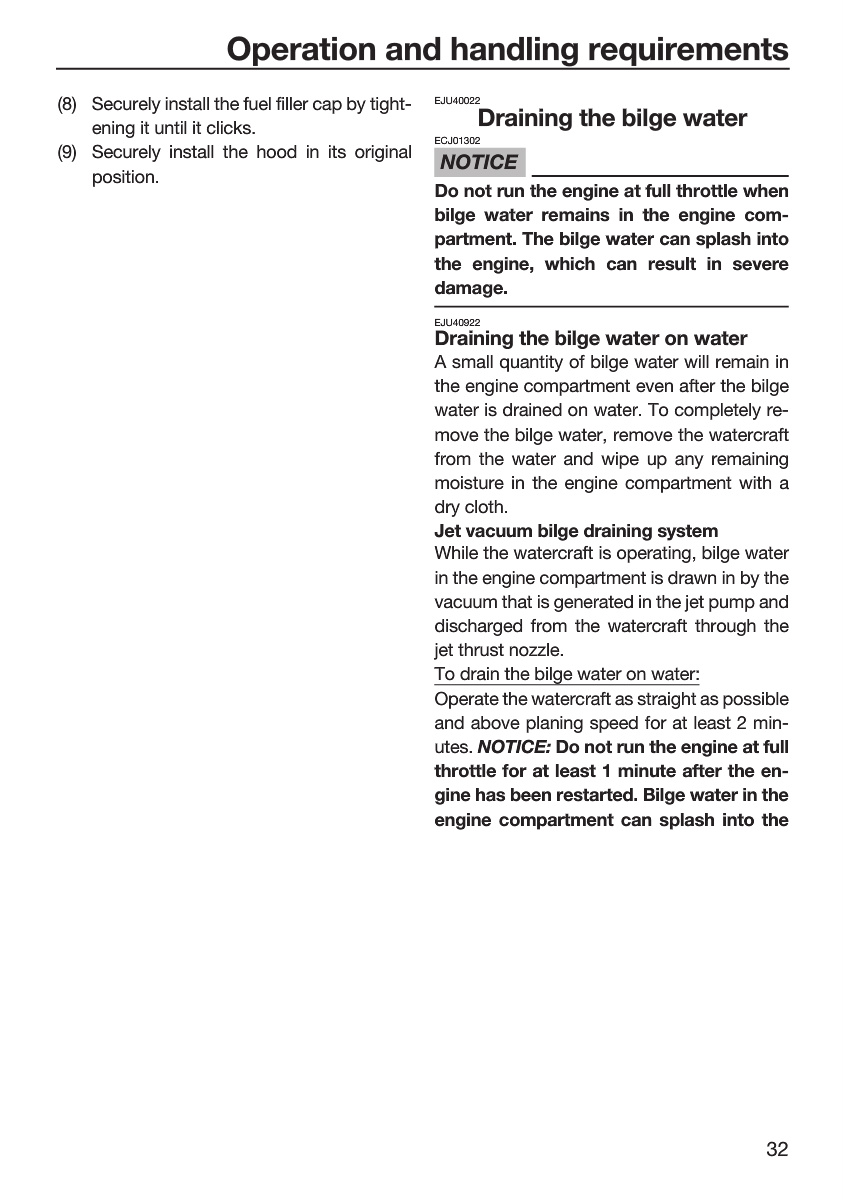 Operation and handling requirements

(8) Securely install the fuel filler cap by tightening it until it clicks.
(9) Securely install the hood in its original position.

EJU40022
Draining the bilge water

ECJ01302
NOTICE

Do not run the engine at full throttle when bilge water remains in the engine compartment. The bilge water can splash into the engine, which can result in severe damage.

EJU40922
Draining the bilge water on water

A small quantity of bilge water will remain in the engine compartment even after the bilge water is drained on water. To completely remove the bilge water, remove the watercraft from the water and wipe up any remaining moisture in the engine compartment with a dry cloth.

Jet vacuum bilge draining system
While the watercraft is operating, bilge water in the engine compartment is drawn in by the vacuum that is generated in the jet pump and discharged from the watercraft through the jet thrust nozzle.

To drain the bilge water on water:
Operate the watercraft as straight as possible and above planing speed for at least 2 minutes. NOTICE: Do not run the engine at full throttle for at least 1 minute after the engine has been restarted. Bilge water in the engine compartment can splash into the

32